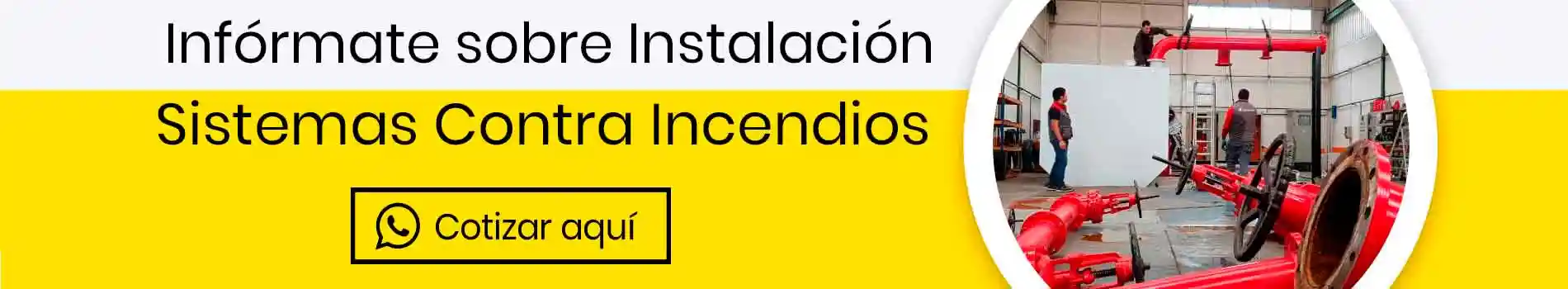 Infórmate sobre Instalación

Sistemas Contra Incendios

Cotizar aquí